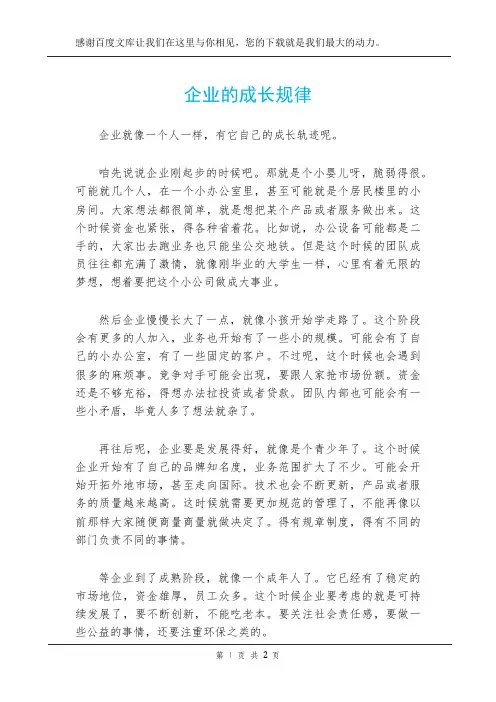 感谢百度文库让我们在这里与你相见，您的下载就是我们最大的动力。

企业的成长规律

企业就像一个人一样，有它自己的成长轨迹呢。

咱先说说企业刚起步的时候吧。那就是个小婴儿呀，脆弱得很。可能就几个人，在一个小办公室里，甚至可能就是个居民楼里的小房间。大家想法都很简单，就是想把某个产品或者服务做出来。这个时候资金也紧张，得各种省着花。比如说，办公设备可能都是二手的，大家出去跑业务也只能坐公交地铁。但是这个时候的团队成员往往都充满了激情，就像刚毕业的大学生一样，心里有着无限的梦想，想着要把这个小公司做成大事业。

然后企业慢慢长大了一点，就像小孩开始学走路了。这个阶段会有更多的人加入，业务也开始有了一些小的规模。可能会有了自己的小办公室，有了一些固定的客户。不过呢，这个时候也会遇到很多的麻烦事。竞争对手可能会出现，要跟人家抢市场份额。资金还是不够充裕，得想办法拉投资或者贷款。团队内部也可能会有一些小矛盾，毕竟人多了想法就杂了。

再往后呢，企业要是发展得好，就像是个青少年了。这个时候企业开始有了自己的品牌知名度，业务范围扩大了不少。可能会开始开拓外地市场，甚至走向国际。技术也会不断更新，产品或者服务的质量越来越高。这时候就需要更加规范的管理了，不能再像以前那样大家随便商量商量就做决定了。得有规章制度，得有不同的部门负责不同的事情。

等企业到了成熟阶段，就像一个成年人了。它已经有了稳定的市场地位，资金雄厚，员工众多。这个时候企业要考虑的就是可持续发展了，要不断创新，不能吃老本。要关注社会责任感，要做一些公益的事情，还要注重环保之类的。

第 1 页 共 2 页